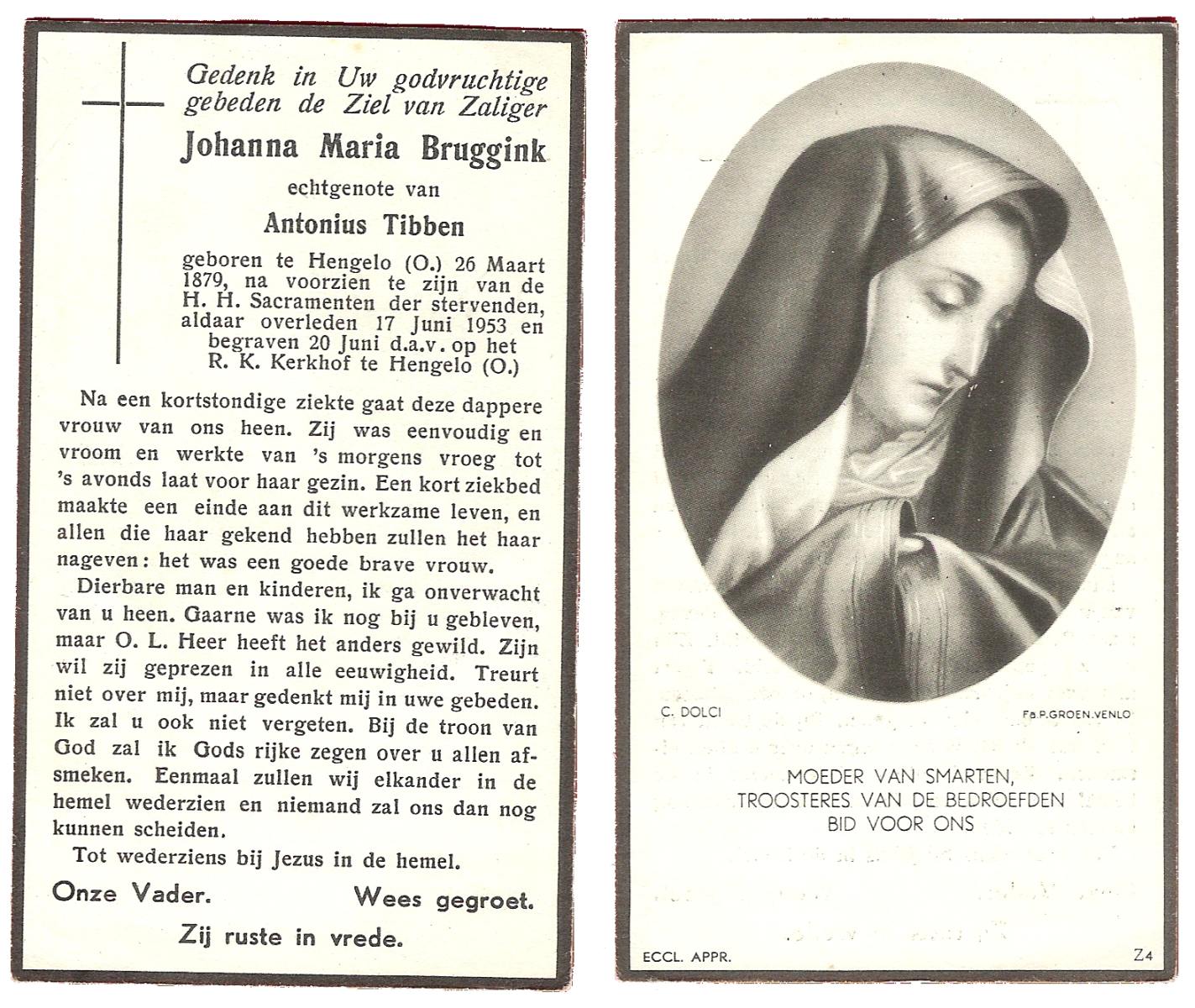 Gedenk in Uw godvruchtige gebeden de Ziel van Zaliger

Johanna Maria Bruggink

echtgenote van

Antonius Tibben

geboren te Hengelo (O.) 26 Maart 1879, na voorzien te zijn van de H. H. Sacramenten der stervenden, aldaar overleden 17 Juni 1953 en begraven 20 Juni d.a.v. op het R. K. Kerkhof te Hengelo (O.)

Na een kortstondige ziekte gaat deze dappere vrouw van ons heen. Zij was eenvoudig en vroom en werkte van 's morgens vroeg tot 's avonds laat voor haar gezin. Een kort ziekbed maakte een einde aan dit werkzame leven, en allen die haar gekend hebben zullen het haar nageven: het was een goede brave vrouw.

Dierbare man en kinderen, ik ga onverwacht van u heen. Gaarne was ik nog bij u gebleven, maar O. L. Heer heeft het anders gewild. Zijn wil zij geprezen in alle eeuwigheid. Treurt niet over mij, maar gedenkt mij in uwe gebeden. Ik zal u ook niet vergeten. Bij de troon van God zal ik Gods rijke zegen over u allen afsmeken. Eenmaal zullen wij elkander in de hemel wederzien en niemand zal ons dan nog kunnen scheiden.

Tot wederziens bij Jezus in de hemel.

Onze Vader. Wees gegroet.

Zij ruste in vrede.

C. DOLCI

Fa.P.GROEN.VENLO

MOEDER VAN SMARTEN,
TROOSTERES VAN DE BEDROEFDEN
BID VOOR ONS

ECCL. APPR.

Z4